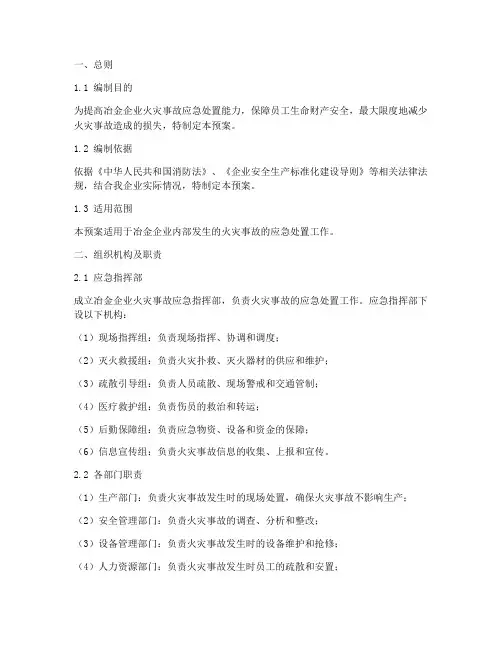 一、总则

1.1 编制目的

为提高冶金企业火灾事故应急处置能力，保障员工生命财产安全，最大限度地减少火灾事故造成的损失，特制定本预案。

1.2 编制依据

依据《中华人民共和国消防法》、《企业安全生产标准化建设导则》等相关法律法规，结合我企业实际情况，特制定本预案。

1.3 适用范围

本预案适用于冶金企业内部发生的火灾事故的应急处置工作。

二、组织机构及职责

2.1 应急指挥部

成立冶金企业火灾事故应急指挥部，负责火灾事故的应急处置工作。应急指挥部下设以下机构：

（1）现场指挥组：负责现场指挥、协调和调度；

（2）灭火救援组：负责火灾扑救、灭火器材的供应和维护；

（3）疏散引导组：负责人员疏散、现场警戒和交通管制；

（4）医疗救护组：负责伤员的救治和转运；

（5）后勤保障组：负责应急物资、设备和资金的保障；

（6）信息宣传组：负责火灾事故信息的收集、上报和宣传。

2.2 各部门职责

（1）生产部门：负责火灾事故发生时的现场处置，确保火灾事故不影响生产；

（2）安全管理部门：负责火灾事故的调查、分析和整改；

（3）设备管理部门：负责火灾事故发生时的设备维护和抢修；

（4）人力资源部门：负责火灾事故发生时员工的疏散和安置；